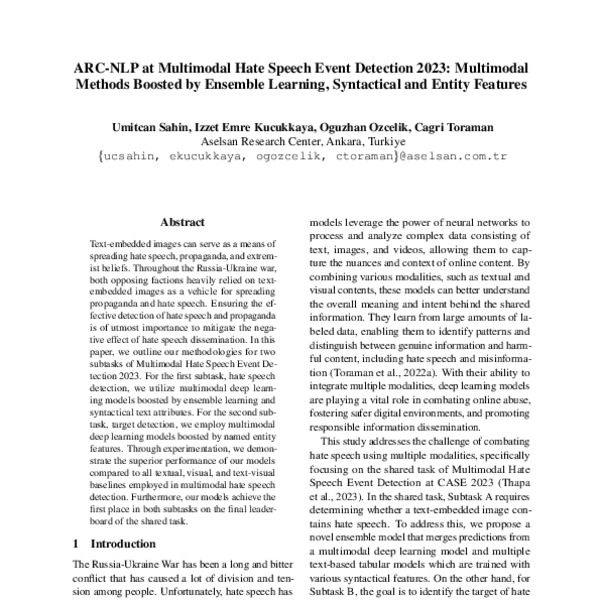 ARC-NLP at Multimodal Hate Speech Event Detection 2023: Multimodal Methods Boosted by Ensemble Learning, Syntactical and Entity Features

Umitcan Sahin, Izzet Emre Kucukkaya, Oguzhan Ozcelik, Cagri Toraman
Aselsan Research Center, Ankara, Turkiye
{ucsahin, ekucukkaya, ogozcelik, ctoraman}@aselsan.com.tr

Abstract

Text-embedded images can serve as a means of spreading hate speech, propaganda, and extremist beliefs. Throughout the Russia-Ukraine war, both opposing factions heavily relied on text-embedded images as a vehicle for spreading propaganda and hate speech. Ensuring the effective detection of hate speech and propaganda is of utmost importance to mitigate the negative effect of hate speech dissemination. In this paper, we outline our methodologies for two subtasks of Multimodal Hate Speech Event Detection 2023. For the first subtask, hate speech detection, we utilize multimodal deep learning models boosted by ensemble learning and syntactical text attributes. For the second subtask, target detection, we employ multimodal deep learning models boosted by named entity features. Through experimentation, we demonstrate the superior performance of our models compared to all textual, visual, and text-visual baselines employed in multimodal hate speech detection. Furthermore, our models achieve the first place in both subtasks on the final leaderboard of the shared task.

1 Introduction

The Russia-Ukraine War has been a long and bitter conflict that has caused a lot of division and tension among people. Unfortunately, hate speech has

models leverage the power of neural networks to process and analyze complex data consisting of text, images, and videos, allowing them to capture the nuances and context of online content. By combining various modalities, such as textual and visual contents, these models can better understand the overall meaning and intent behind the shared information. They learn from large amounts of labeled data, enabling them to identify patterns and distinguish between genuine information and harmful content, including hate speech and misinformation (Toraman et al., 2022a). With their ability to integrate multiple modalities, deep learning models are playing a vital role in combating online abuse, fostering safer digital environments, and promoting responsible information dissemination.

This study addresses the challenge of combating hate speech using multiple modalities, specifically focusing on the shared task of Multimodal Hate Speech Event Detection at CASE 2023 (Thapa et al., 2023). In the shared task, Subtask A requires determining whether a text-embedded image contains hate speech. To address this, we propose a novel ensemble model that merges predictions from a multimodal deep learning model and multiple text-based tabular models which are trained with various syntactical features. On the other hand, for Subtask B, the goal is to identify the target of hate